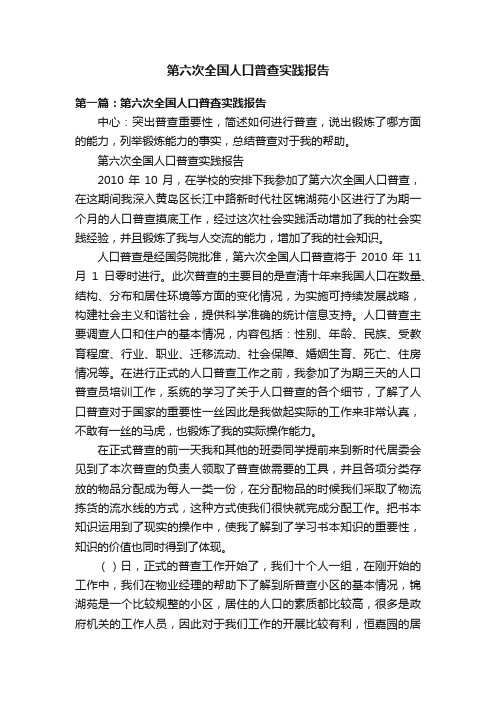 第六次全国人口普查实践报告

第一篇：第六次全国人口普查实践报告

中心：突出普查重要性，简述如何进行普查，说出锻炼了哪方面的能力，列举锻炼能力的事实，总结普查对于我的帮助。

第六次全国人口普查实践报告

2010 年 10 月，在学校的安排下我参加了第六次全国人口普查，在这期间我深入黄岛区长江中路新时代社区锦湖苑小区进行了为期一个月的人口普查摸底工作，经过这次社会实践活动增加了我的社会实践经验，并且锻炼了我与人交流的能力，增加了我的社会知识。

人口普查是经国务院批准，第六次全国人口普查将于 2010 年 11 月 1 日零时进行。此次普查的主要目的是查清十年来我国人口在数量、结构、分布和居住环境等方面的变化情况，为实施可持续发展战略，构建社会主义和谐社会，提供科学准确的统计信息支持。人口普查主要调查人口和住户的基本情况，内容包括：性别、年龄、民族、受教育程度、行业、职业、迁移流动、社会保障、婚姻生育、死亡、住房情况等。在进行正式的人口普查工作之前，我参加了为期三天的人口普查员培训工作，系统的学习了关于人口普查的各个细节，了解了人口普查对于国家的重要性一丝因此是我做起实际的工作来非常认真，不敢有一丝的马虎，也锻炼了我的实际操作能力。

在正式普查的前一天我和其他的班委同学提前来到新时代居委会见到了本次普查的负责人领取了普查做需要的工具，并且各项分类存放的物品分配成为每人一类一份，在分配物品的时候我们采取了物流拣货的流水线的方式，这种方式使我们很快就完成分配工作。把书本知识运用到了现实的操作中，使我了解到了学习书本知识的重要性，知识的价值也同时得到了体现。

（ ）日，正式的普查工作开始了，我们十个人一组，在刚开始的工作中，我们在物业经理的帮助下了解到所普查小区的基本情况，锦湖苑是一个比较规整的小区，居住的人口的素质都比较高，很多是政府机关的工作人员，因此对于我们工作的开展比较有利，恒嘉园的居